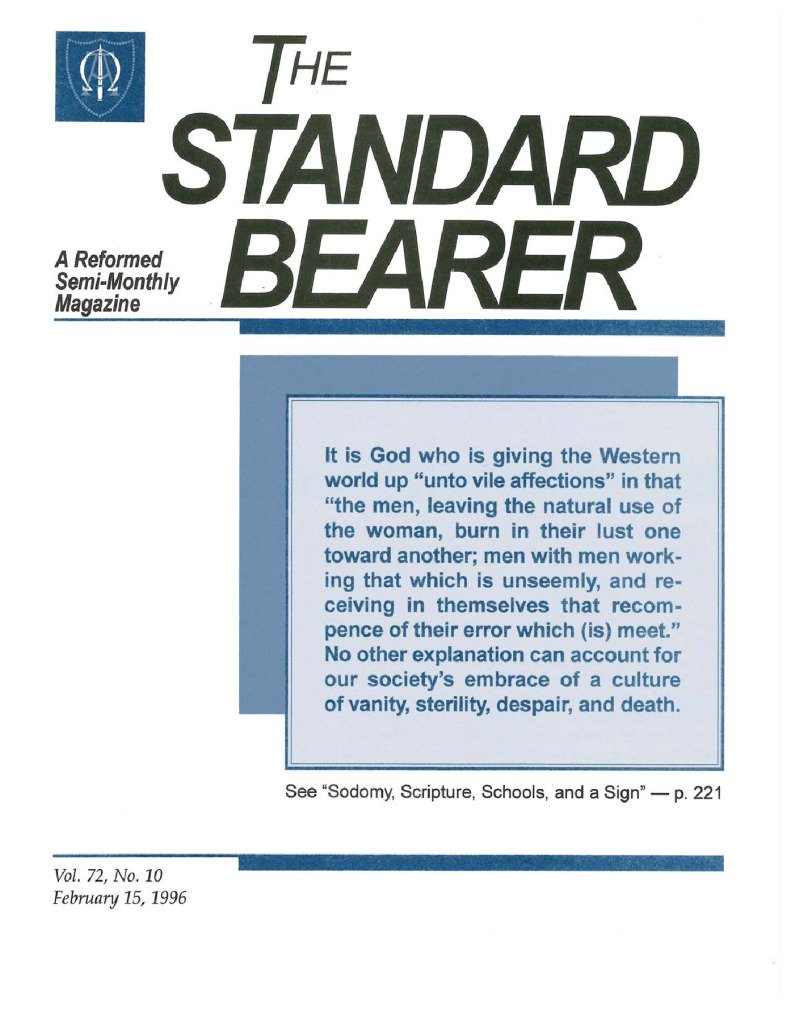 THE STANDARD BEARER

A Reformed
Semi-Monthly
Magazine

It is God who is giving the Western world up "unto vile affections" in that "the men, leaving the natural use of the woman, burn in their lust one toward another; men with men working that which is unseemly, and receiving in themselves that recompence of their error which (is) meet." No other explanation can account for our society's embrace of a culture of vanity, sterility, despair, and death.

See "Sodomy, Scripture, Schools, and a Sign" — p. 221

Vol. 72, No. 10
February 15, 1996